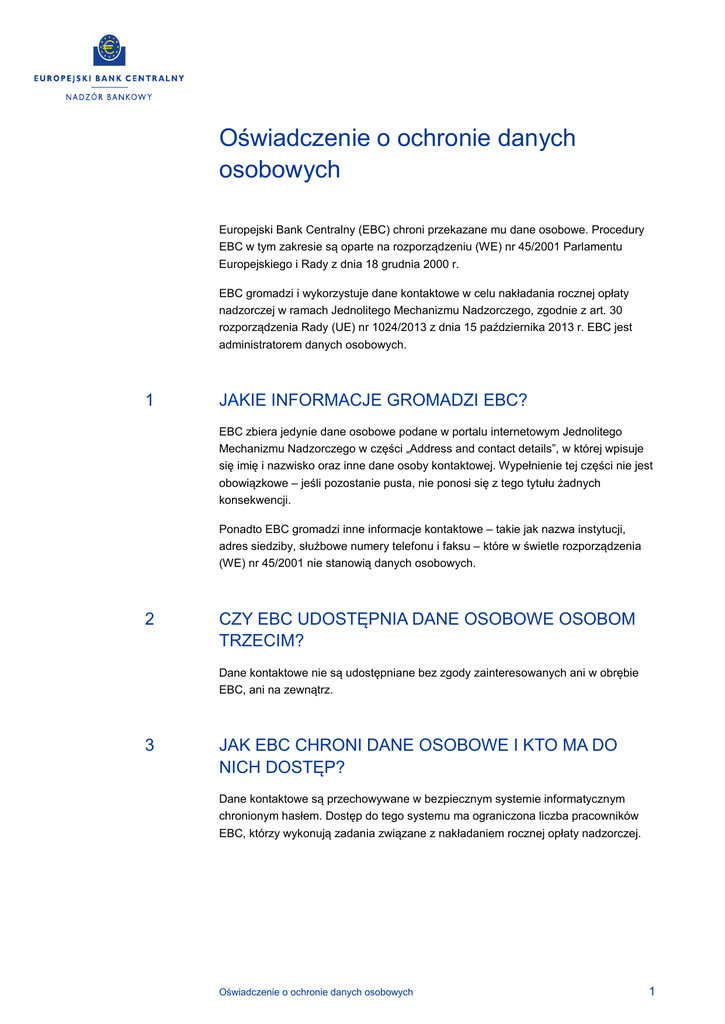 EUROPEJSKI BANK CENTRALNY
NADZÓR BANKOWY

Oświadczenie o ochronie danych osobowych

Europejski Bank Centralny (EBC) chroni przekazane mu dane osobowe. Procedury EBC w tym zakresie są oparte na rozporządzeniu (WE) nr 45/2001 Parlamentu Europejskiego i Rady z dnia 18 grudnia 2000 r.

EBC gromadzi i wykorzystuje dane kontaktowe w celu nakładania rocznej opłaty nadzorczej w ramach Jednolitego Mechanizmu Nadzorczego, zgodnie z art. 30 rozporządzenia Rady (UE) nr 1024/2013 z dnia 15 października 2013 r. EBC jest administratorem danych osobowych.

1 JAKIE INFORMACJE GROMADZI EBC?

EBC zbiera jedynie dane osobowe podane w portalu internetowym Jednolitego Mechanizmu Nadzorczego w części „Address and contact details", w której wpisuje się imię i nazwisko oraz inne dane osoby kontaktowej. Wypełnienie tej części nie jest obowiązkowe – jeśli pozostanie pusta, nie ponosi się z tego tytułu żadnych konsekwencji.

Ponadto EBC gromadzi inne informacje kontaktowe – takie jak nazwa instytucji, adres siedziby, służbowe numery telefonu i faksu – które w świetle rozporządzenia (WE) nr 45/2001 nie stanowią danych osobowych.

2 CZY EBC UDOSTĘPNIA DANE OSOBOWE OSOBOM TRZECIM?

Dane kontaktowe nie są udostępniane bez zgody zainteresowanych ani w obrębie EBC, ani na zewnątrz.

3 JAK EBC CHRONI DANE OSOBOWE I KTO MA DO NICH DOSTĘP?

Dane kontaktowe są przechowywane w bezpiecznym systemie informatycznym chronionym hasłem. Dostęp do tego systemu ma ograniczona liczba pracowników EBC, którzy wykonują zadania związane z nakładaniem rocznej opłaty nadzorczej.

Oświadczenie o ochronie danych osobowych 1